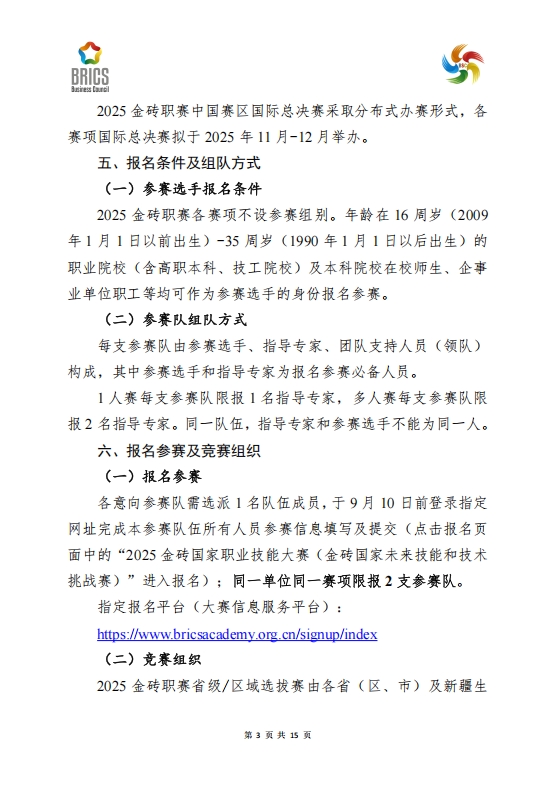 BRICS
Business Council

2025 金砖职赛中国赛区国际总决赛采取分布式办赛形式，各赛项国际总决赛拟于 2025 年 11 月-12 月举办。

五、报名条件及组队方式

（一）参赛选手报名条件

2025 金砖职赛各赛项不设参赛组别。年龄在 16 周岁（2009 年 1 月 1 日以前出生）-35 周岁（1990 年 1 月 1 日以后出生）的职业院校（含高职本科、技工院校）及本科院校在校师生、企事业单位职工等均可作为参赛选手的身份报名参赛。

（二）参赛队组队方式

每支参赛队由参赛选手、指导专家、团队支持人员（领队）构成，其中参赛选手和指导专家为报名参赛必备人员。

1 人赛每支参赛队限报 1 名指导专家，多人赛每支参赛队限报 2 名指导专家。同一队伍，指导专家和参赛选手不能为同一人。

六、报名参赛及竞赛组织

（一）报名参赛

各意向参赛队需选派 1 名队伍成员，于 9 月 10 日前登录指定网址完成本参赛队伍所有人员参赛信息填写及提交（点击报名页面中的“2025 金砖国家职业技能大赛（金砖国家未来技能和技术挑战赛）”进入报名）；同一单位同一赛项限报 2 支参赛队。

指定报名平台（大赛信息服务平台）：

https://www.bricsacademy.org.cn/signup/index

（二）竞赛组织

2025 金砖职赛省级/区域选拔赛由各省（区、市）及新疆生

第 3 页 共 15 页